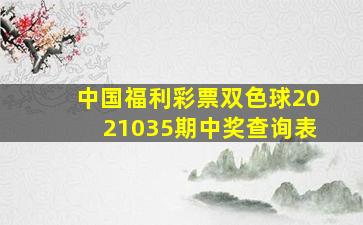 中国福利彩票双色球2021035期中奖查询表